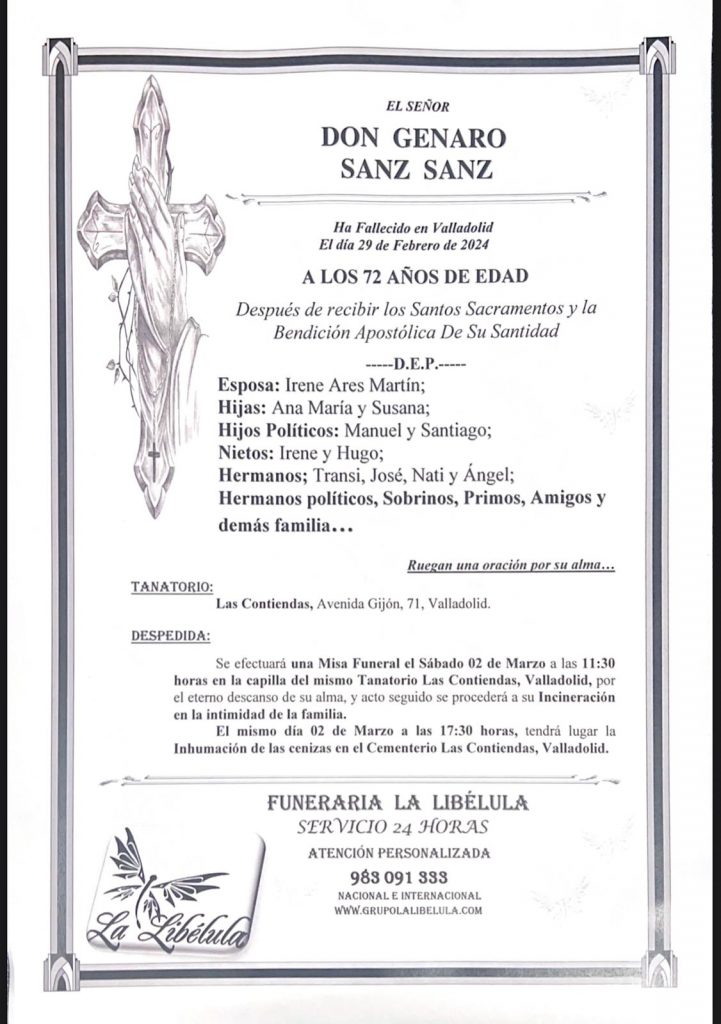 EL SEÑOR

DON GENARO SANZ SANZ

Ha Fallecido en Valladolid
El día 29 de Febrero de 2024

A LOS 72 AÑOS DE EDAD

Después de recibir los Santos Sacramentos y la Bendición Apostólica De Su Santidad

-----D.E.P.-----

Esposa: Irene Ares Martín;
Hijas: Ana María y Susana;
Hijos Políticos: Manuel y Santiago;
Nietos: Irene y Hugo;
Hermanos; Transi, José, Nati y Ángel;
Hermanos políticos, Sobrinos, Primos, Amigos y demás familia…

Ruegan una oración por su alma…

TANATORIO:
Las Contiendas, Avenida Gijón, 71, Valladolid.

DESPEDIDA:

Se efectuará una Misa Funeral el Sábado 02 de Marzo a las 11:30 horas en la capilla del mismo Tanatorio Las Contiendas, Valladolid, por el eterno descanso de su alma, y acto seguido se procederá a su Incineración en la intimidad de la familia.

El mismo día 02 de Marzo a las 17:30 horas, tendrá lugar la Inhumación de las cenizas en el Cementerio Las Contiendas, Valladolid.

FUNERARIA LA LIBÉLULA
SERVICIO 24 HORAS
ATENCIÓN PERSONALIZADA
983 091 333
NACIONAL E INTERNACIONAL
WWW.GRUPOLALIBELULA.COM

La Libélula